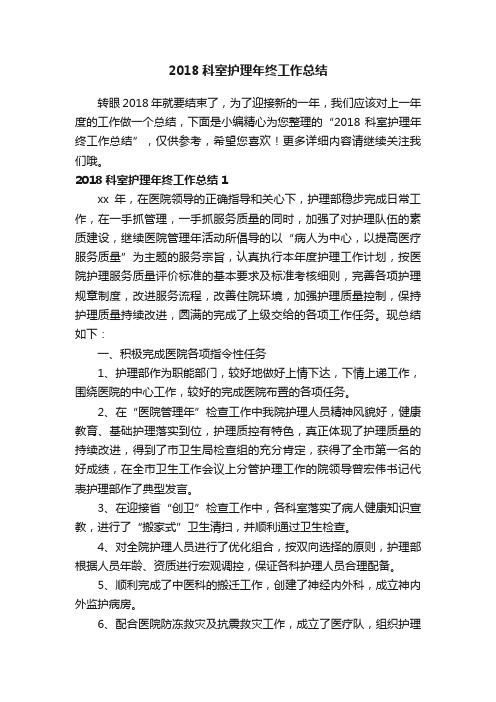 2018 科室护理年终工作总结

转眼 2018 年就要结束了，为了迎接新的一年，我们应该对上一年度的工作做一个总结，下面是小编精心为您整理的“2018 科室护理年终工作总结”，仅供参考，希望您喜欢！更多详细内容请继续关注我们哦。

2018 科室护理年终工作总结 1

xx 年，在医院领导的正确指导和关心下，护理部稳步完成日常工作，在一手抓管理，一手抓服务质量的同时，加强了对护理队伍的素质建设，继续医院管理年活动所倡导的以“病人为中心，以提高医疗服务质量”为主题的服务宗旨，认真执行本年度护理工作计划，按医院护理服务质量评价标准的基本要求及标准考核细则，完善各项护理规章制度，改进服务流程，改善住院环境，加强护理质量控制，保持护理质量持续改进，圆满的完成了上级交给的各项工作任务。现总结如下：

一、积极完成医院各项指令性任务

1、护理部作为职能部门，较好地做好上情下达，下情上递工作，围绕医院的中心工作，较好的完成医院布置的各项任务。

2、在“医院管理年”检查工作中我院护理人员精神风貌好，健康教育、基础护理落实到位，护理质控有特色，真正体现了护理质量的持续改进，得到了市卫生局检查组的充分肯定，获得了全市第一名的好成绩，在全市卫生工作会议上分管护理工作的院领导曾宏伟书记代表护理部作了典型发言。

3、在迎接省“创卫”检查工作中，各科室落实了病人健康知识宣教，进行了“搬家式”卫生清扫，并顺利通过卫生检查。

4、对全院护理人员进行了优化组合，按双向选择的原则，护理部根据人员年龄、资质进行宏观调控，保证各科护理人员合理配备。

5、顺利完成了中医科的搬迁工作，创建了神经内外科，成立神内外监护病房。

6、配合医院防冻救灾及抗震救灾工作，成立了医疗队，组织护理